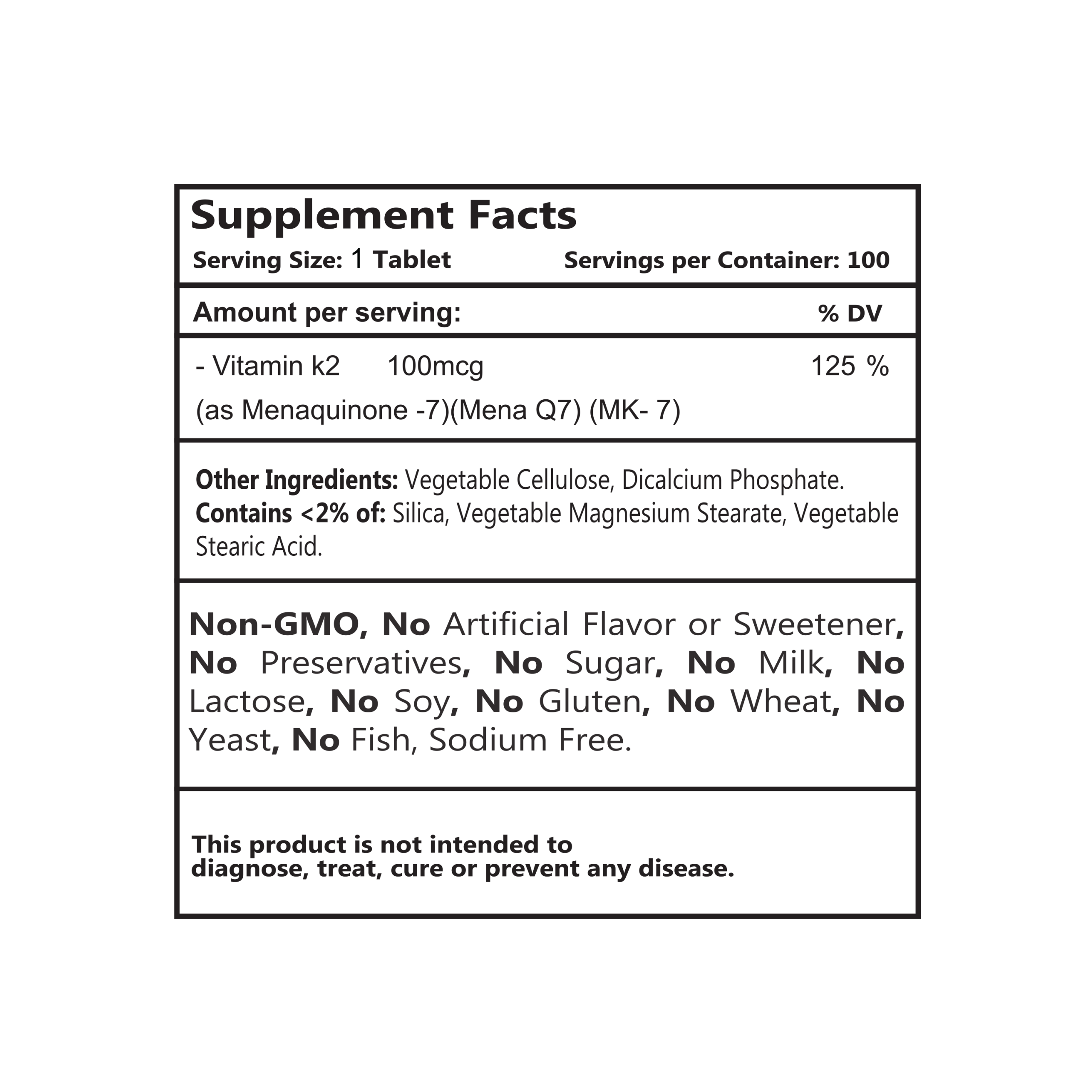 Supplement Facts

Serving Size: 1 Tablet Servings per Container: 100

Amount per serving: % DV

- Vitamin k2 100mcg 125 %

(as Menaquinone -7)(Mena Q7) (MK- 7)

Other Ingredients: Vegetable Cellulose, Dicalcium Phosphate.
Contains <2% of: Silica, Vegetable Magnesium Stearate, Vegetable Stearic Acid.

Non-GMO, No Artificial Flavor or Sweetener, No Preservatives, No Sugar, No Milk, No Lactose, No Soy, No Gluten, No Wheat, No Yeast, No Fish, Sodium Free.

This product is not intended to diagnose, treat, cure or prevent any disease.